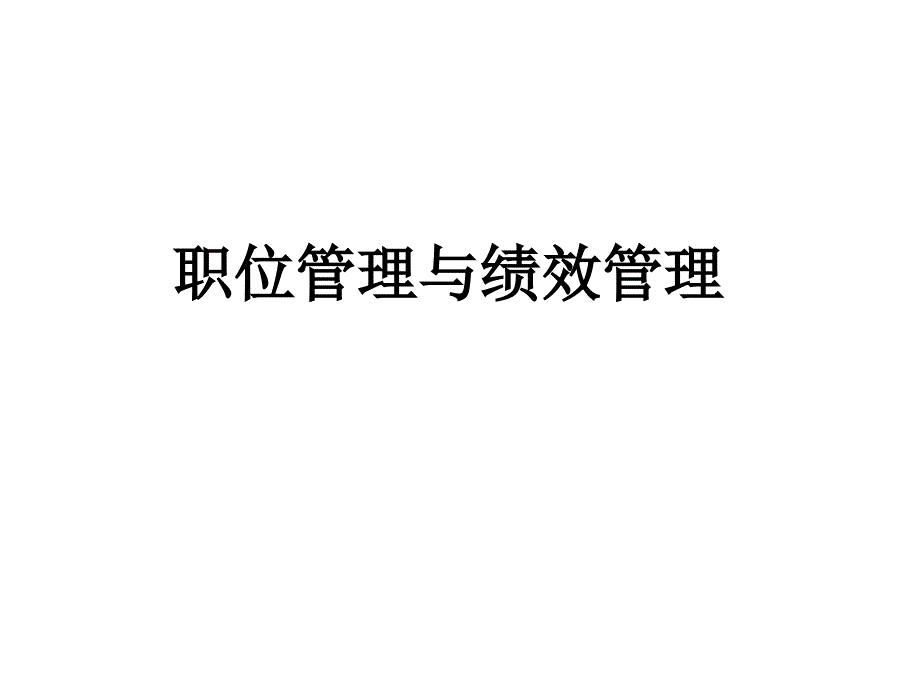 职位管理与绩效管理